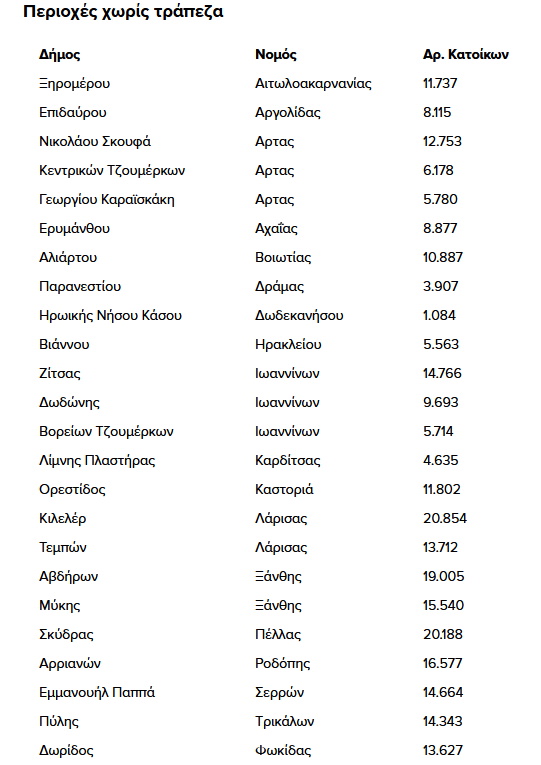 Περιοχές χωρίς τράπεζα

| Δήμος | Νομός | Αρ. Κατοίκων |
|---|---|---|
| Ξηρομέρου | Αιτωλοακαρνανίας | 11.737 |
| Επιδαύρου | Αργολίδας | 8.115 |
| Νικολάου Σκουφά | Αρτας | 12.753 |
| Κεντρικών Τζουμέρκων | Αρτας | 6.178 |
| Γεωργίου Καραϊσκάκη | Αρτας | 5.780 |
| Ερυμάνθου | Αχαΐας | 8.877 |
| Αλιάρτου | Βοιωτίας | 10.887 |
| Παρανεστίου | Δράμας | 3.907 |
| Ηρωικής Νήσου Κάσου | Δωδεκανήσου | 1.084 |
| Βιάννου | Ηρακλείου | 5.563 |
| Ζίτσας | Ιωαννίνων | 14.766 |
| Δωδώνης | Ιωαννίνων | 9.693 |
| Βορείων Τζουμέρκων | Ιωαννίνων | 5.714 |
| Λίμνης Πλαστήρας | Καρδίτσας | 4.635 |
| Ορεστίδος | Καστοριά | 11.802 |
| Κιλελέρ | Λάρισας | 20.854 |
| Τεμπών | Λάρισας | 13.712 |
| Αβδήρων | Ξάνθης | 19.005 |
| Μύκης | Ξάνθης | 15.540 |
| Σκύδρας | Πέλλας | 20.188 |
| Αρριανών | Ροδόπης | 16.577 |
| Εμμανουήλ Παππά | Σερρών | 14.664 |
| Πύλης | Τρικάλων | 14.343 |
| Δωρίδος | Φωκίδας | 13.627 |